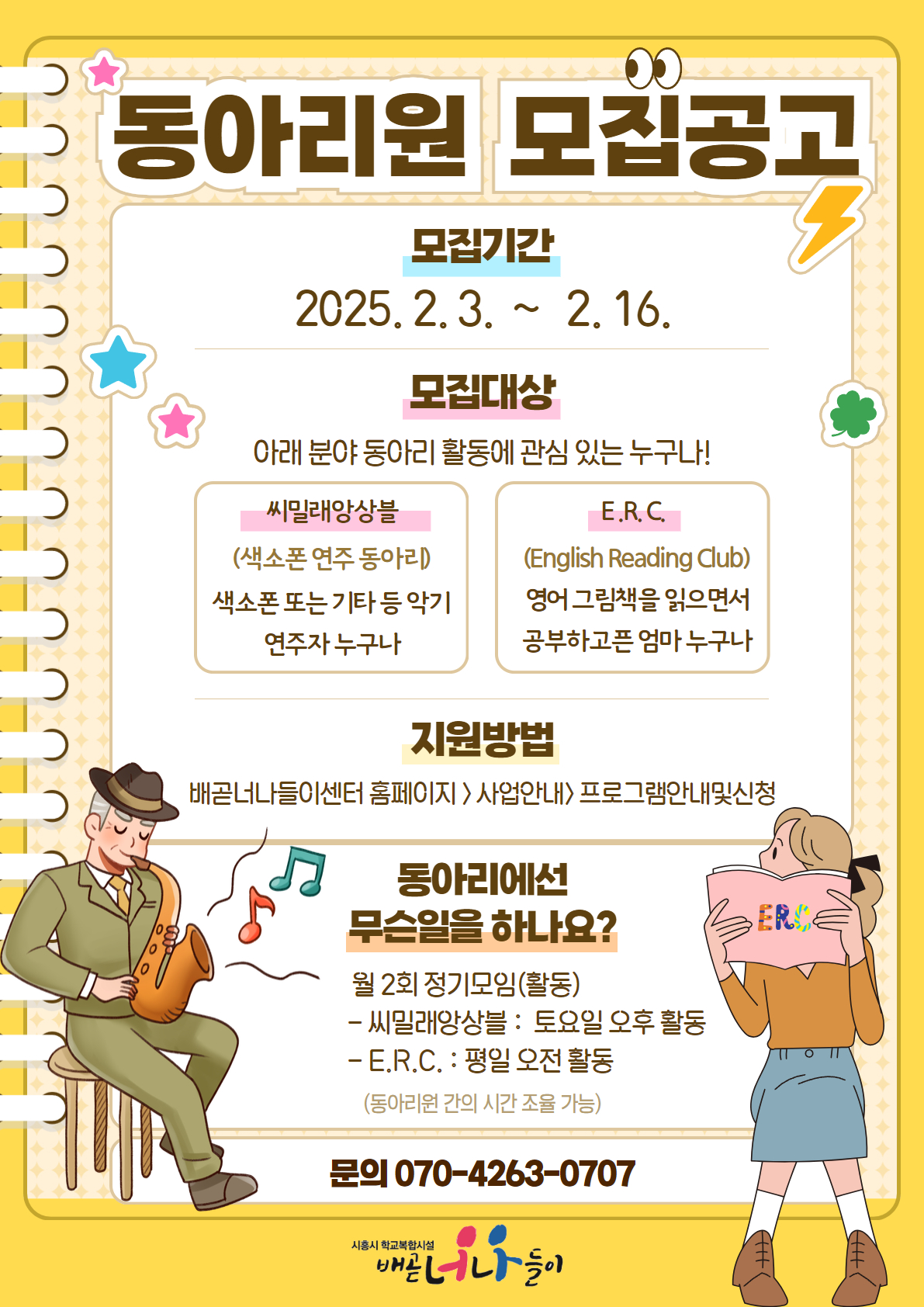 동아리원 모집공고

모집기간

2025. 2. 3. ~ 2. 16.

모집대상

아래 분야 동아리 활동에 관심 있는 누구나!

씨밀래앙상블
(색소폰 연주 동아리)
색소폰 또는 기타 등 악기
연주자 누구나

E.R.C.
(English Reading Club)
영어 그림책을 읽으면서
공부하고픈 엄마 누구나

지원방법

배곧너나들이센터 홈페이지 > 사업안내> 프로그램안내및신청

동아리에선
무슨일을 하나요?

월 2회 정기모임(활동)
- 씨밀래앙상블 : 토요일 오후 활동
- E.R.C. : 평일 오전 활동
(동아리원 간의 시간 조율 가능)

ERC

문의 070-4263-0707

시흥시 학교복합시설
배곧너나들이